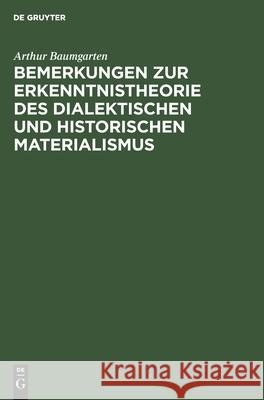 DE GRUYTER

Arthur Baumgarten

BEMERKUNGEN ZUR ERKENNTNISTHEORIE DES DIALEKTISCHEN UND HISTORISCHEN MATERIALISMUS

DE G

Kraina Książek